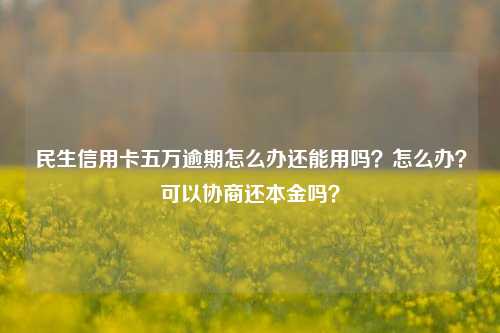 民生信用卡五万逾期怎么办还能用吗？怎么办？可以协商还本金吗？